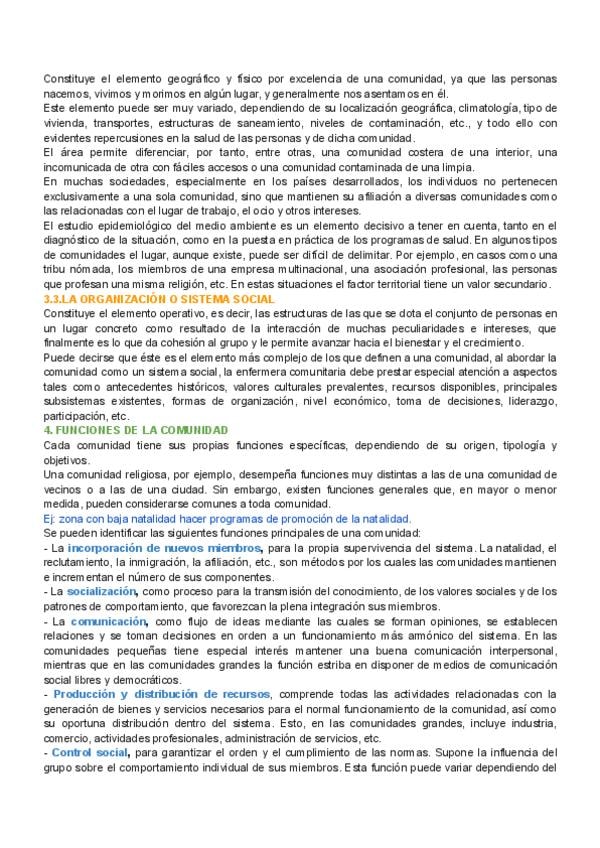 Constituye el elemento geográfico y físico por excelencia de una comunidad, ya que las personas nacemos, vivimos y morimos en algún lugar, y generalmente nos asentamos en él.
Este elemento puede ser muy variado, dependiendo de su localización geográfica, climatología, tipo de vivienda, transportes, estructuras de saneamiento, niveles de contaminación, etc., y todo ello con evidentes repercusiones en la salud de las personas y de dicha comunidad.
El área permite diferenciar, por tanto, entre otras, una comunidad costera de una interior, una incomunicada de otra con fáciles accesos o una comunidad contaminada de una limpia.
En muchas sociedades, especialmente en los países desarrollados, los individuos no pertenecen exclusivamente a una sola comunidad, sino que mantienen su afiliación a diversas comunidades como las relacionadas con el lugar de trabajo, el ocio y otros intereses.
El estudio epidemiológico del medio ambiente es un elemento decisivo a tener en cuenta, tanto en el diagnóstico de la situación, como en la puesta en práctica de los programas de salud. En algunos tipos de comunidades el lugar, aunque existe, puede ser difícil de delimitar. Por ejemplo, en casos como una tribu nómada, los miembros de una empresa multinacional, una asociación profesional, las personas que profesan una misma religión, etc. En estas situaciones el factor territorial tiene un valor secundario.
3.3.LA ORGANIZACIÓN O SISTEMA SOCIAL
Constituye el elemento operativo, es decir, las estructuras de las que se dota el conjunto de personas en un lugar concreto como resultado de la interacción de muchas peculiaridades e intereses, que finalmente es lo que da cohesión al grupo y le permite avanzar hacia el bienestar y el crecimiento.
Puede decirse que éste es el elemento más complejo de los que definen a una comunidad, al abordar la comunidad como un sistema social, la enfermera comunitaria debe prestar especial atención a aspectos tales como antecedentes históricos, valores culturales prevalentes, recursos disponibles, principales subsistemas existentes, formas de organización, nivel económico, toma de decisiones, liderazgo, participación, etc.
4. FUNCIONES DE LA COMUNIDAD
Cada comunidad tiene sus propias funciones específicas, dependiendo de su origen, tipología y objetivos.
Una comunidad religiosa, por ejemplo, desempeña funciones muy distintas a las de una comunidad de vecinos o a las de una ciudad. Sin embargo, existen funciones generales que, en mayor o menor medida, pueden considerarse comunes a toda comunidad.
Ej: zona con baja natalidad hacer programas de promoción de la natalidad.
Se pueden identificar las siguientes funciones principales de una comunidad:
- La incorporación de nuevos miembros, para la propia supervivencia del sistema. La natalidad, el reclutamiento, la inmigración, la afiliación, etc., son métodos por los cuales las comunidades mantienen e incrementan el número de sus componentes.
- La socialización, como proceso para la transmisión del conocimiento, de los valores sociales y de los patrones de comportamiento, que favorezcan la plena integración sus miembros.
- La comunicación, como flujo de ideas mediante las cuales se forman opiniones, se establecen relaciones y se toman decisiones en orden a un funcionamiento más armónico del sistema. En las comunidades pequeñas tiene especial interés mantener una buena comunicación interpersonal, mientras que en las comunidades grandes la función estriba en disponer de medios de comunicación social libres y democráticos.
- Producción y distribución de recursos, comprende todas las actividades relacionadas con la generación de bienes y servicios necesarios para el normal funcionamiento de la comunidad, así como su oportuna distribución dentro del sistema. Esto, en las comunidades grandes, incluye industria, comercio, actividades profesionales, administración de servicios, etc.
- Control social, para garantizar el orden y el cumplimiento de las normas. Supone la influencia del grupo sobre el comportamiento individual de sus miembros. Esta función puede variar dependiendo del